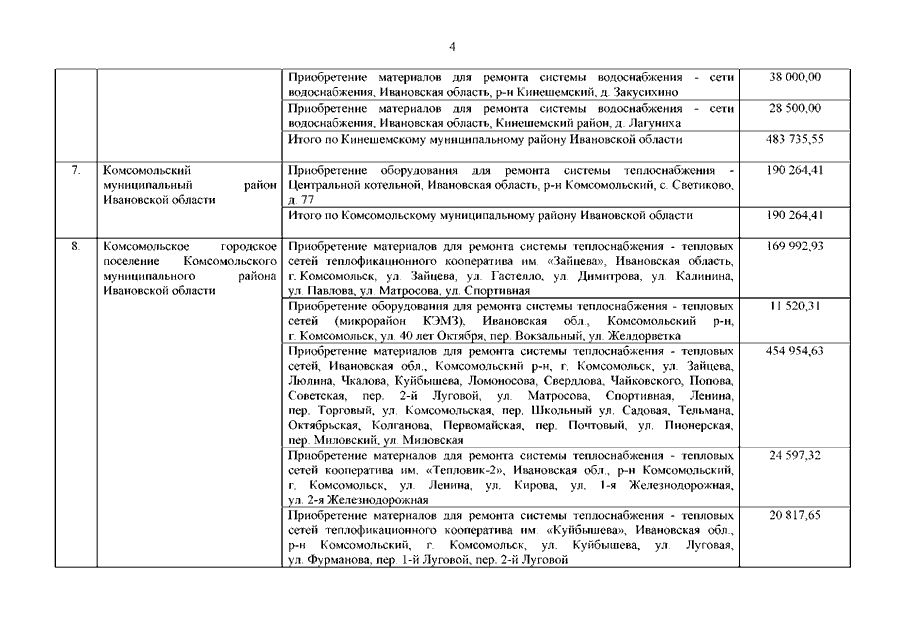 4

| | | | |
|---|---|---|---|
| | | Приобретение материалов для ремонта системы водоснабжения - сети водоснабжения, Ивановская область, р-н Кинешемский, д. Закусихино | 38 000,00 |
| | | Приобретение материалов для ремонта системы водоснабжения - сети водоснабжения, Ивановская область, Кинешемский район, д. Лагуниха | 28 500,00 |
| | | Итого по Кинешемскому муниципальному району Ивановской области | 483 735,55 |
| 7. | Комсомольский муниципальный район Ивановской области | Приобретение оборудования для ремонта системы теплоснабжения - Центральной котельной, Ивановская область, р-н Комсомольский, с. Светиково, д. 77 | 190 264,41 |
| | | Итого по Комсомольскому муниципальному району Ивановской области | 190 264,41 |
| 8. | Комсомольское городское поселение Комсомольского муниципального района Ивановской области | Приобретение материалов для ремонта системы теплоснабжения - тепловых сетей теплофикационного кооператива им. «Зайцева», Ивановская область, г. Комсомольск, ул. Зайцева, ул. Гастелло, ул. Димитрова, ул. Калинина, ул. Павлова, ул. Матросова, ул. Спортивная | 169 992,93 |
| | | Приобретение оборудования для ремонта системы теплоснабжения - тепловых сетей (микрорайон КЭМЗ), Ивановская обл., Комсомольский р-н, г. Комсомольск, ул. 40 лет Октября, пер. Вокзальный, ул. Желдорветка | 11 520,31 |
| | | Приобретение материалов для ремонта системы теплоснабжения - тепловых сетей, Ивановская обл., Комсомольский р-н, г. Комсомольск, ул. Зайцева, Люлина, Чкалова, Куйбышева, Ломоносова, Свердлова, Чайковского, Попова, Советская, пер. 2-й Луговой, ул. Матросова, Спортивная, Ленина, пер. Торговый, ул. Комсомольская, пер. Школьный ул. Садовая, Тельмана, Октябрьская, Колганова, Первомайская, пер. Почтовый, ул. Пионерская, пер. Миловский, ул. Миловская | 454 954,63 |
| | | Приобретение материалов для ремонта системы теплоснабжения - тепловых сетей кооператива им. «Тепловик-2», Ивановская обл., р-н Комсомольский, г. Комсомольск, ул. Ленина, ул. Кирова, ул. 1-я Железнодорожная, ул. 2-я Железнодорожная | 24 597,32 |
| | | Приобретение материалов для ремонта системы теплоснабжения - тепловых сетей теплофикационного кооператива им. «Куйбышева», Ивановская обл., р-н Комсомольский, г. Комсомольск, ул. Куйбышева, ул. Луговая, ул. Фурманова, пер. 1-й Луговой, пер. 2-й Луговой | 20 817,65 |